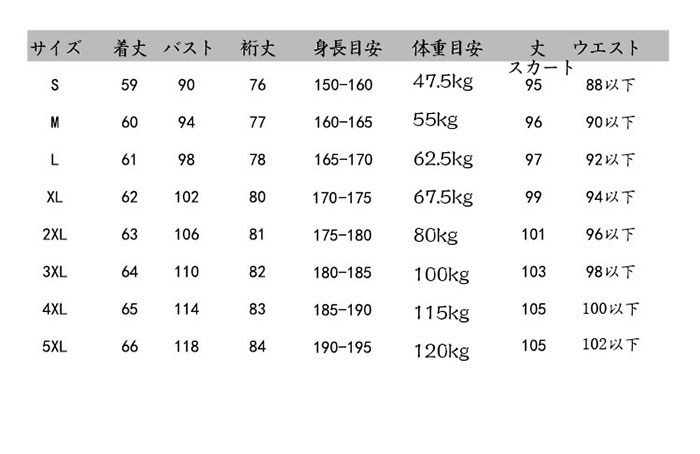 | サイズ | 着丈 | バスト | 裄丈 | 身長目安 | 体重目安 | 丈 スカート | ウエスト |
|---|---|---|---|---|---|---|---|
| S | 59 | 90 | 76 | 150-160 | 47.5kg | 95 | 88以下 |
| M | 60 | 94 | 77 | 160-165 | 55kg | 96 | 90以下 |
| L | 61 | 98 | 78 | 165-170 | 62.5kg | 97 | 92以下 |
| XL | 62 | 102 | 80 | 170-175 | 67.5kg | 99 | 94以下 |
| 2XL | 63 | 106 | 81 | 175-180 | 80kg | 101 | 96以下 |
| 3XL | 64 | 110 | 82 | 180-185 | 100kg | 103 | 98以下 |
| 4XL | 65 | 114 | 83 | 185-190 | 115kg | 105 | 100以下 |
| 5XL | 66 | 118 | 84 | 190-195 | 120kg | 105 | 102以下 |